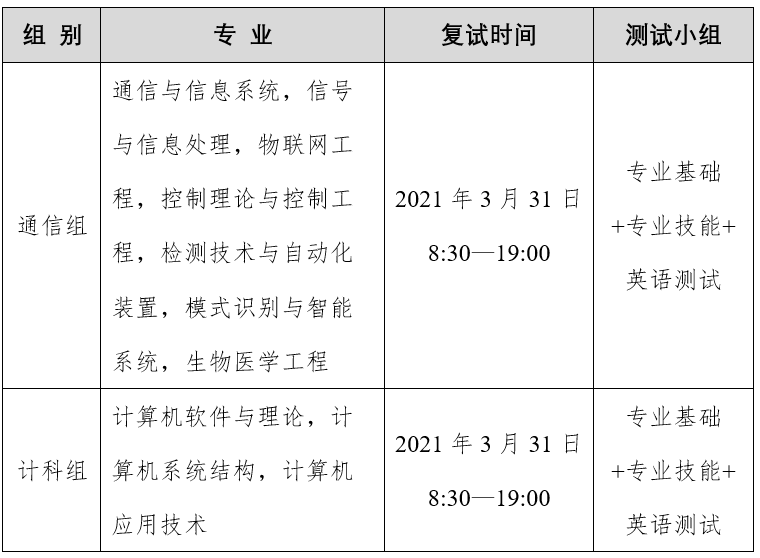 | 组 别 | 专 业 | 复试时间 | 测试小组 |
|---|---|---|---|
| 通信组 | 通信与信息系统，信号与信息处理，物联网工程，控制理论与控制工程，检测技术与自动化装置，模式识别与智能系统，生物医学工程 | 2021 年 3 月 31 日 8:30—19:00 | 专业基础+专业技能+英语测试 |
| 计科组 | 计算机软件与理论，计算机系统结构，计算机应用技术 | 2021 年 3 月 31 日 8:30—19:00 | 专业基础+专业技能+英语测试 |